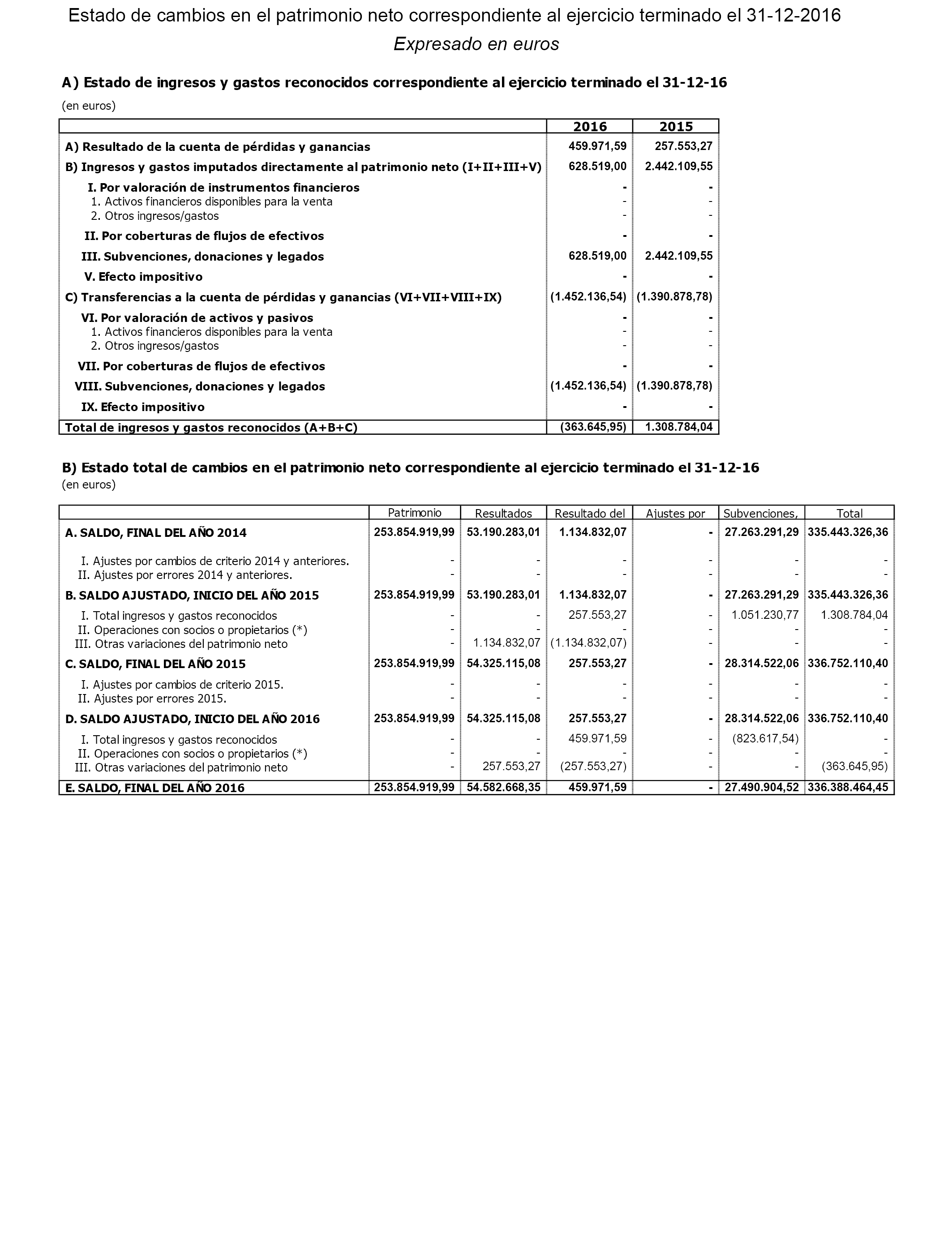 Estado de cambios en el patrimonio neto correspondiente al ejercicio terminado el 31-12-2016

Expresado en euros

A) Estado de ingresos y gastos reconocidos correspondiente al ejercicio terminado el 31-12-16

(en euros)

| | 2016 | 2015 |
|---|---|---|
| A) Resultado de la cuenta de pérdidas y ganancias | 459.971,59 | 257.553,27 |
| B) Ingresos y gastos imputados directamente al patrimonio neto (I+II+III+V) | 628.519,00 | 2.442.109,55 |
| I. Por valoración de instrumentos financieros | - | - |
| 1. Activos financieros disponibles para la venta | - | - |
| 2. Otros ingresos/gastos | - | - |
| II. Por coberturas de flujos de efectivos | - | - |
| III. Subvenciones, donaciones y legados | 628.519,00 | 2.442.109,55 |
| V. Efecto impositivo | - | - |
| C) Transferencias a la cuenta de pérdidas y ganancias (VI+VII+VIII+IX) | (1.452.136,54) | (1.390.878,78) |
| VI. Por valoración de activos y pasivos | - | - |
| 1. Activos financieros disponibles para la venta | - | - |
| 2. Otros ingresos/gastos | - | - |
| VII. Por coberturas de flujos de efectivos | - | - |
| VIII. Subvenciones, donaciones y legados | (1.452.136,54) | (1.390.878,78) |
| IX. Efecto impositivo | - | - |
| Total de ingresos y gastos reconocidos (A+B+C) | (363.645,95) | 1.308.784,04 |

B) Estado total de cambios en el patrimonio neto correspondiente al ejercicio terminado el 31-12-16
(en euros)

| | Patrimonio | Resultados | Resultado del | Ajustes por | Subvenciones, | Total |
|---|---|---|---|---|---|---|
| A. SALDO, FINAL DEL AÑO 2014 | 253.854.919,99 | 53.190.283,01 | 1.134.832,07 | - | 27.263.291,29 | 335.443.326,36 |
| I. Ajustes por cambios de criterio 2014 y anteriores. | - | - | - | - | - | - |
| II. Ajustes por errores 2014 y anteriores. | - | - | - | - | - | - |
| B. SALDO AJUSTADO, INICIO DEL AÑO 2015 | 253.854.919,99 | 53.190.283,01 | 1.134.832,07 | - | 27.263.291,29 | 335.443.326,36 |
| I. Total ingresos y gastos reconocidos | - | - | 257.553,27 | - | 1.051.230,77 | 1.308.784,04 |
| II. Operaciones con socios o propietarios (*) | - | - | - | - | - | - |
| III. Otras variaciones del patrimonio neto | - | 1.134.832,07 | (1.134.832,07) | - | - | - |
| C. SALDO, FINAL DEL AÑO 2015 | 253.854.919,99 | 54.325.115,08 | 257.553,27 | - | 28.314.522,06 | 336.752.110,40 |
| I. Ajustes por cambios de criterio 2015. | - | - | - | - | - | - |
| II. Ajustes por errores 2015. | - | - | - | - | - | - |
| D. SALDO AJUSTADO, INICIO DEL AÑO 2016 | 253.854.919,99 | 54.325.115,08 | 257.553,27 | - | 28.314.522,06 | 336.752.110,40 |
| I. Total ingresos y gastos reconocidos | - | - | 459.971,59 | - | (823.617,54) | - |
| II. Operaciones con socios o propietarios (*) | - | - | - | - | - | - |
| III. Otras variaciones del patrimonio neto | - | 257.553,27 | (257.553,27) | - | - | (363.645,95) |
| E. SALDO, FINAL DEL AÑO 2016 | 253.854.919,99 | 54.582.668,35 | 459.971,59 | - | 27.490.904,52 | 336.388.464,45 |